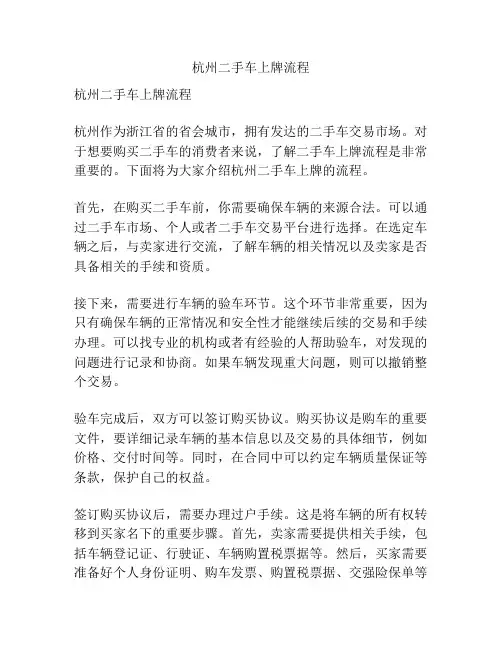 杭州二手车上牌流程

杭州二手车上牌流程

杭州作为浙江省的省会城市，拥有发达的二手车交易市场。对于想要购买二手车的消费者来说，了解二手车上牌流程是非常重要的。下面将为大家介绍杭州二手车上牌的流程。

首先，在购买二手车前，你需要确保车辆的来源合法。可以通过二手车市场、个人或者二手车交易平台进行选择。在选定车辆之后，与卖家进行交流，了解车辆的相关情况以及卖家是否具备相关的手续和资质。

接下来，需要进行车辆的验车环节。这个环节非常重要，因为只有确保车辆的正常情况和安全性才能继续后续的交易和手续办理。可以找专业的机构或者有经验的人帮助验车，对发现的问题进行记录和协商。如果车辆发现重大问题，则可以撤销整个交易。

验车完成后，双方可以签订购买协议。购买协议是购车的重要文件，要详细记录车辆的基本信息以及交易的具体细节，例如价格、交付时间等。同时，在合同中可以约定车辆质量保证等条款，保护自己的权益。

签订购买协议后，需要办理过户手续。这是将车辆的所有权转移到买家名下的重要步骤。首先，卖家需要提供相关手续，包括车辆登记证、行驶证、车辆购置税票据等。然后，买家需要准备好个人身份证明、购车发票、购置税票据、交强险保单等